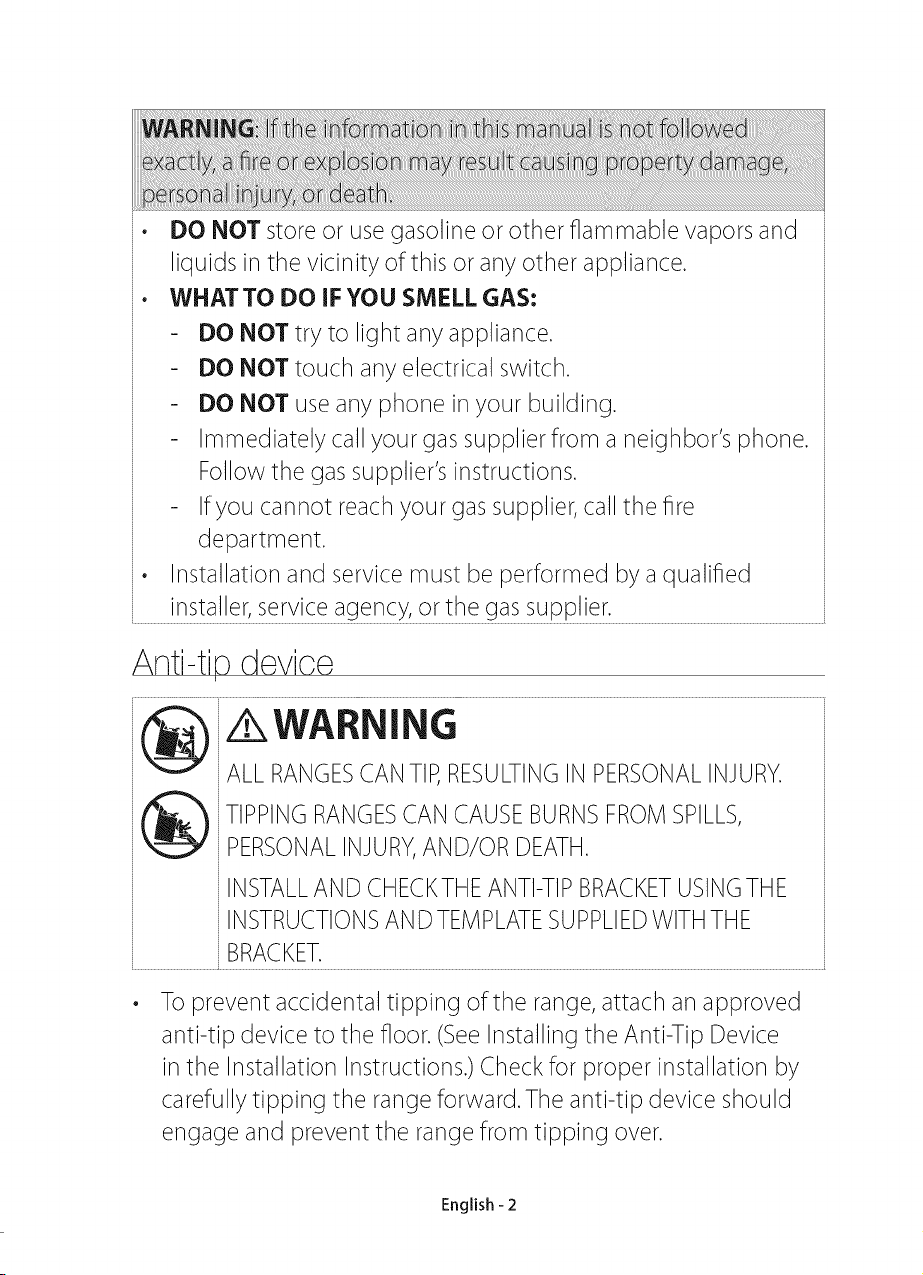 WARNING: If the information in this manual is not followed exactly, a fire or explosion may result causing property damage, personal injury, or death.

• DO NOT store or use gasoline or other flammable vapors and liquids in the vicinity of this or any other appliance.
• WHAT TO DO IF YOU SMELL GAS:
- DO NOT try to light any appliance.
- DO NOT touch any electrical switch.
- DO NOT use any phone in your building.
- Immediately call your gas supplier from a neighbor's phone. Follow the gas supplier's instructions.
- If you cannot reach your gas supplier, call the fire department.
• Installation and service must be performed by a qualified installer, service agency, or the gas supplier.

Anti-tip device

WARNING

ALL RANGES CAN TIP, RESULTING IN PERSONAL INJURY.

TIPPING RANGES CAN CAUSE BURNS FROM SPILLS, PERSONAL INJURY, AND/OR DEATH.

INSTALL AND CHECK THE ANTI-TIP BRACKET USING THE INSTRUCTIONS AND TEMPLATE SUPPLIED WITH THE BRACKET.

• To prevent accidental tipping of the range, attach an approved anti-tip device to the floor. (See Installing the Anti-Tip Device in the Installation Instructions.) Check for proper installation by carefully tipping the range forward. The anti-tip device should engage and prevent the range from tipping over.

English - 2